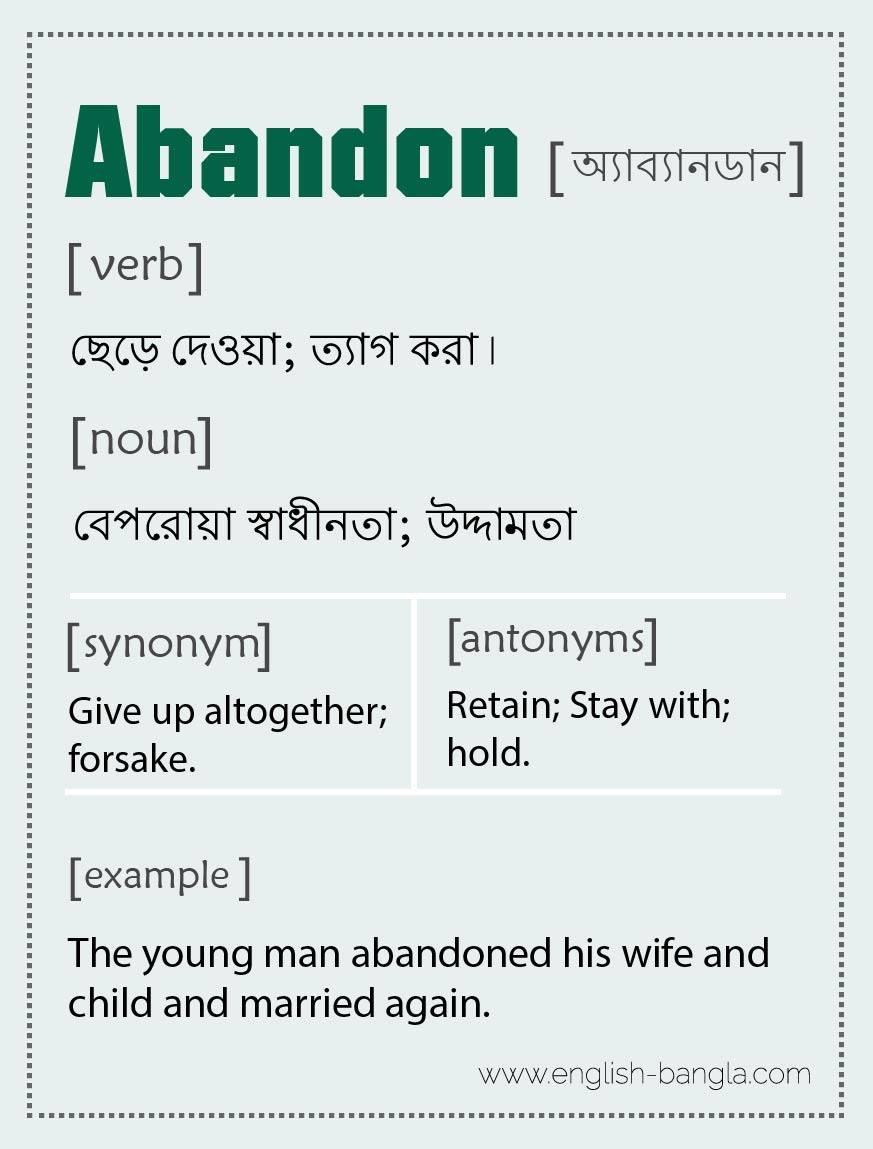 Abandon [অ্যাব্যানডান]

[verb]

ছেড়ে দেওয়া; ত্যাগ করা।

[noun]

বেপরোয়া স্বাধীনতা; উদ্দামতা

[synonym]

Give up altogether; forsake.

[antonyms]

Retain; Stay with; hold.

[example ]

The young man abandoned his wife and child and married again.

www.english-bangla.com